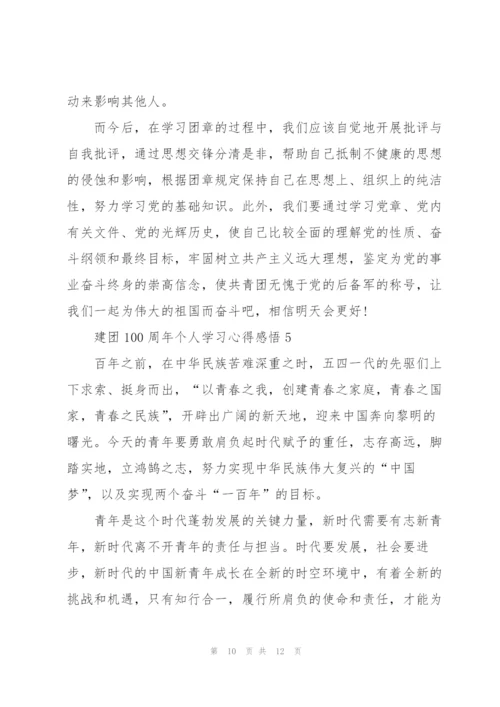 动来影响其他人。

而今后，在学习团章的过程中，我们应该自觉地开展批评与自我批评，通过思想交锋分清是非，帮助自己抵制不健康的思想的侵蚀和影响，根据团章规定保持自己在思想上、组织上的纯洁性，努力学习党的基础知识。此外，我们要通过学习党章、党内有关文件、党的光辉历史，使自己比较全面的理解党的性质、奋斗纲领和最终目标，牢固树立共产主义远大理想，鉴定为党的事业奋斗终身的崇高信念，使共青团无愧于党的后备军的称号，让我们一起为伟大的祖国而奋斗吧，相信明天会更好！

建团100周年个人学习心得感悟5

百年之前，在中华民族苦难深重之时，五四一代的先驱们上下求索、挺身而出，“以青春之我，创建青春之家庭，青春之国家，青春之民族”，开辟出广阔的新天地，迎来中国奔向黎明的曙光。今天的青年要勇敢肩负起时代赋予的重任，志存高远，脚踏实地，立鸿鹄之志，努力实现中华民族伟大复兴的“中国梦”，以及实现两个奋斗“一百年”的目标。

青年是这个时代蓬勃发展的关键力量，新时代需要有志新青年，新时代离不开青年的责任与担当。时代要发展，社会要进步，新时代的中国新青年成长在全新的时空环境中，有着全新的挑战和机遇，只有知行合一，履行所肩负的使命和责任，才能为

第 10 页 共 12 页